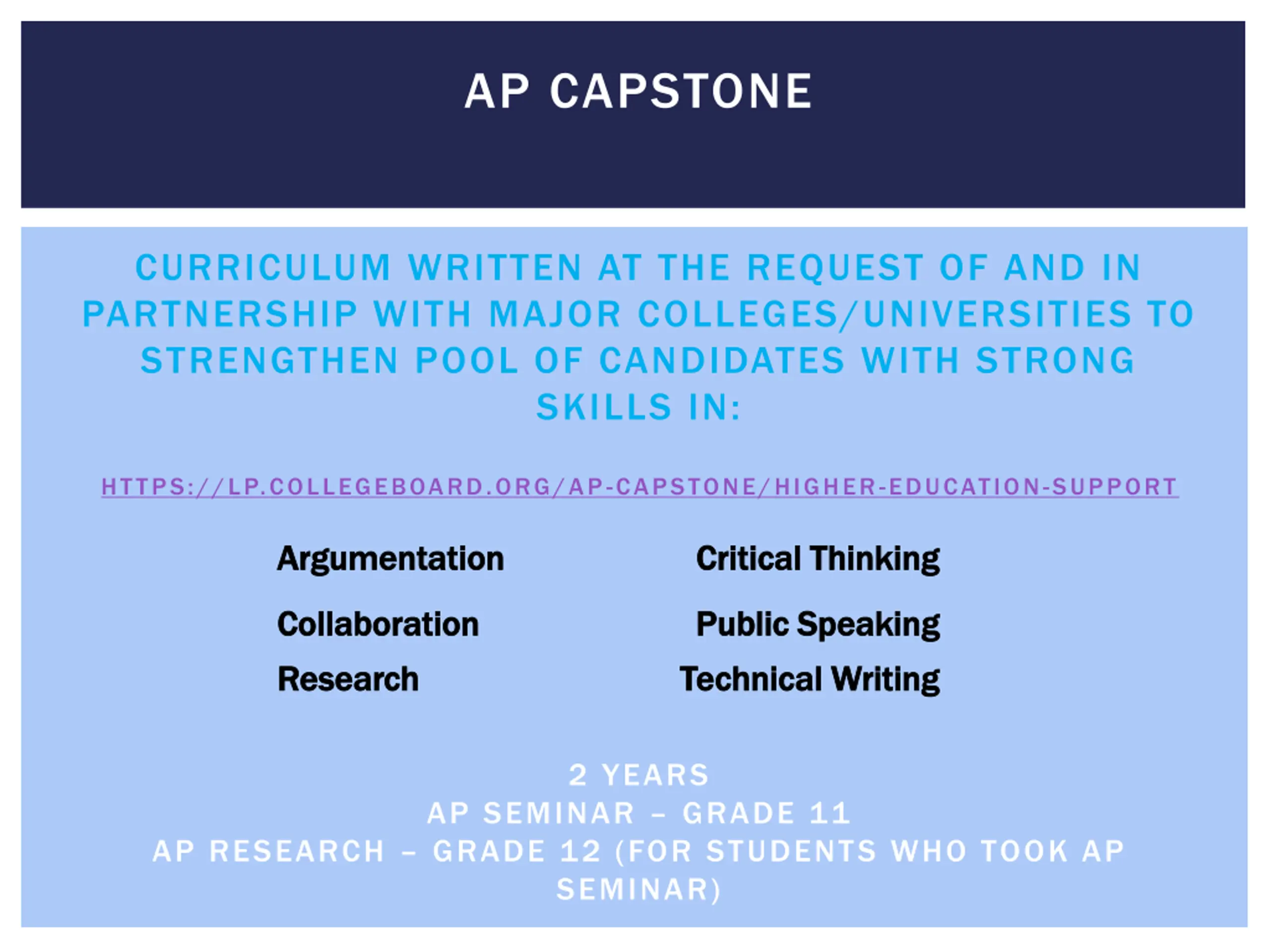 AP CAPSTONE

CURRICULUM WRITTEN AT THE REQUEST OF AND IN PARTNERSHIP WITH MAJOR COLLEGES/UNIVERSITIES TO STRENGTHEN POOL OF CANDIDATES WITH STRONG SKILLS IN:

HTTPS://LP.COLLEGEBOARD.ORG/AP-CAPSTONE/HIGHER-EDUCATION-SUPPORT

Argumentation

Collaboration

Research

Critical Thinking

Public Speaking

Technical Writing

2 YEARS
AP SEMINAR – GRADE 11
AP RESEARCH – GRADE 12 (FOR STUDENTS WHO TOOK AP SEMINAR)